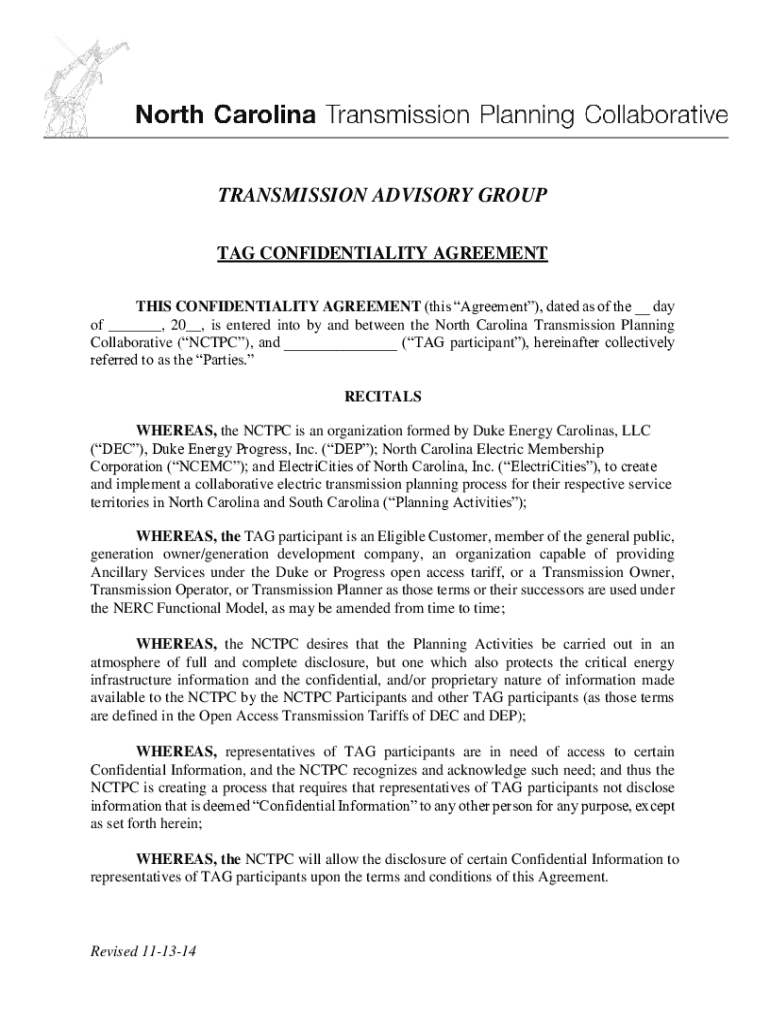 North Carolina Transmission Planning Collaborative

TRANSMISSION ADVISORY GROUP

TAG CONFIDENTIALITY AGREEMENT

THIS CONFIDENTIALITY AGREEMENT (this “Agreement”), dated as of the __ day of _______, 20__, is entered into by and between the North Carolina Transmission Planning Collaborative (“NCTPC”), and _______________ (“TAG participant”), hereinafter collectively referred to as the “Parties.”

RECITALS

WHEREAS, the NCTPC is an organization formed by Duke Energy Carolinas, LLC (“DEC”), Duke Energy Progress, Inc. (“DEP”); North Carolina Electric Membership Corporation (“NCEMC”); and ElectriCities of North Carolina, Inc. (“ElectriCities”), to create and implement a collaborative electric transmission planning process for their respective service territories in North Carolina and South Carolina (“Planning Activities”);

WHEREAS, the TAG participant is an Eligible Customer, member of the general public, generation owner/generation development company, an organization capable of providing Ancillary Services under the Duke or Progress open access tariff, or a Transmission Owner, Transmission Operator, or Transmission Planner as those terms or their successors are used under the NERC Functional Model, as may be amended from time to time;

WHEREAS, the NCTPC desires that the Planning Activities be carried out in an atmosphere of full and complete disclosure, but one which also protects the critical energy infrastructure information and the confidential, and/or proprietary nature of information made available to the NCTPC by the NCTPC Participants and other TAG participants (as those terms are defined in the Open Access Transmission Tariffs of DEC and DEP);

WHEREAS, representatives of TAG participants are in need of access to certain Confidential Information, and the NCTPC recognizes and acknowledge such need; and thus the NCTPC is creating a process that requires that representatives of TAG participants not disclose information that is deemed “Confidential Information” to any other person for any purpose, except as set forth herein;

WHEREAS, the NCTPC will allow the disclosure of certain Confidential Information to representatives of TAG participants upon the terms and conditions of this Agreement.

Revised 11-13-14